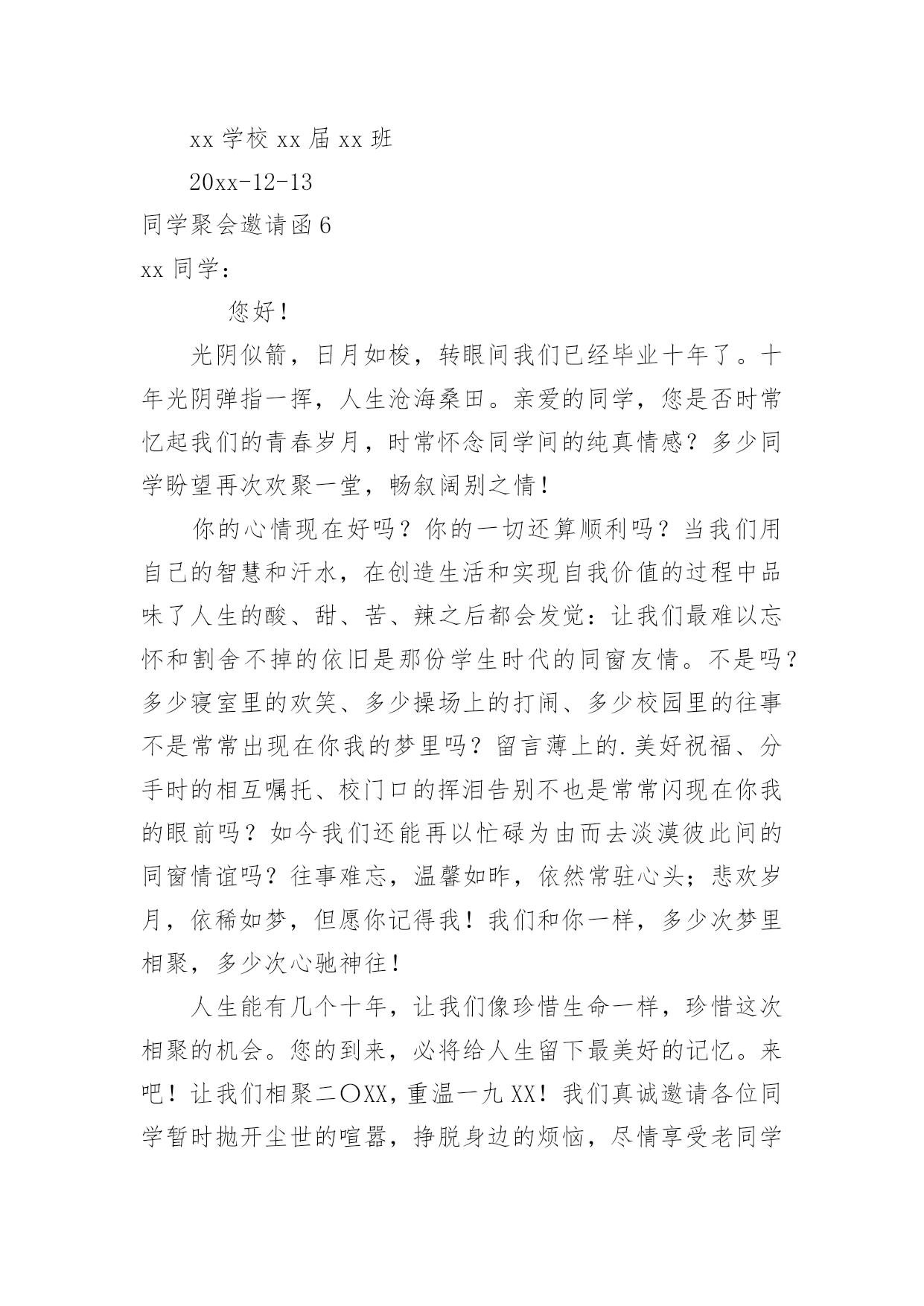 xx 学校 xx 届 xx 班

20xx-12-13

同学聚会邀请函 6

xx 同学：

您好！

光阴似箭，日月如梭，转眼间我们已经毕业十年了。十年光阴弹指一挥，人生沧海桑田。亲爱的同学，您是否时常忆起我们的青春岁月，时常怀念同学间的纯真情感？多少同学盼望再次欢聚一堂，畅叙阔别之情！

你的心情现在好吗？你的一切还算顺利吗？当我们用自己的智慧和汗水，在创造生活和实现自我价值的过程中品味了人生的酸、甜、苦、辣之后都会发觉：让我们最难以忘怀和割舍不掉的依旧是那份学生时代的同窗友情。不是吗？多少寝室里的欢笑、多少操场上的打闹、多少校园里的往事不是常常出现在你我的梦里吗？留言薄上的.美好祝福、分手时的相互嘱托、校门口的挥泪告别不也是常常闪现在你我的眼前吗？如今我们还能再以忙碌为由而去淡漠彼此间的同窗情谊吗？往事难忘，温馨如昨，依然常驻心头；悲欢岁月，依稀如梦，但愿你记得我！我们和你一样，多少次梦里相聚，多少次心驰神往！

人生能有几个十年，让我们像珍惜生命一样，珍惜这次相聚的机会。您的到来，必将给人生留下最美好的记忆。来吧！让我们相聚二〇XX，重温一九 XX！我们真诚邀请各位同学暂时抛开尘世的喧嚣，挣脱身边的烦恼，尽情享受老同学